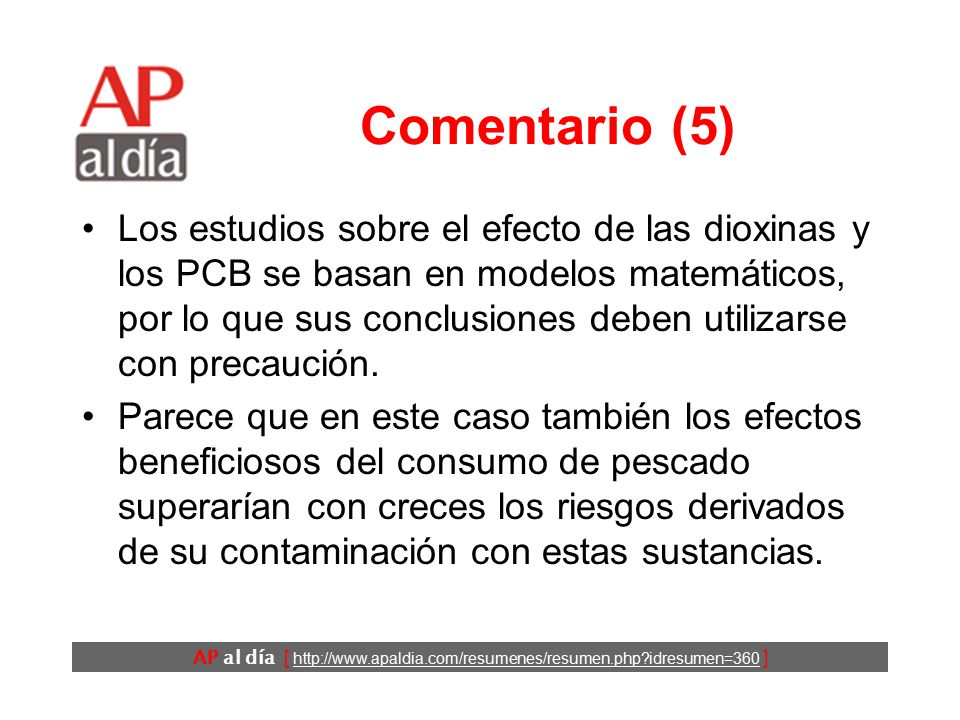 AP
al día

Comentario (5)

• Los estudios sobre el efecto de las dioxinas y los PCB se basan en modelos matemáticos, por lo que sus conclusiones deben utilizarse con precaución.

• Parece que en este caso también los efectos beneficiosos del consumo de pescado superarían con creces los riesgos derivados de su contaminación con estas sustancias.

AP al día [ http://www.apaldia.com/resumenes/resumen.php?idresumen=360 ]